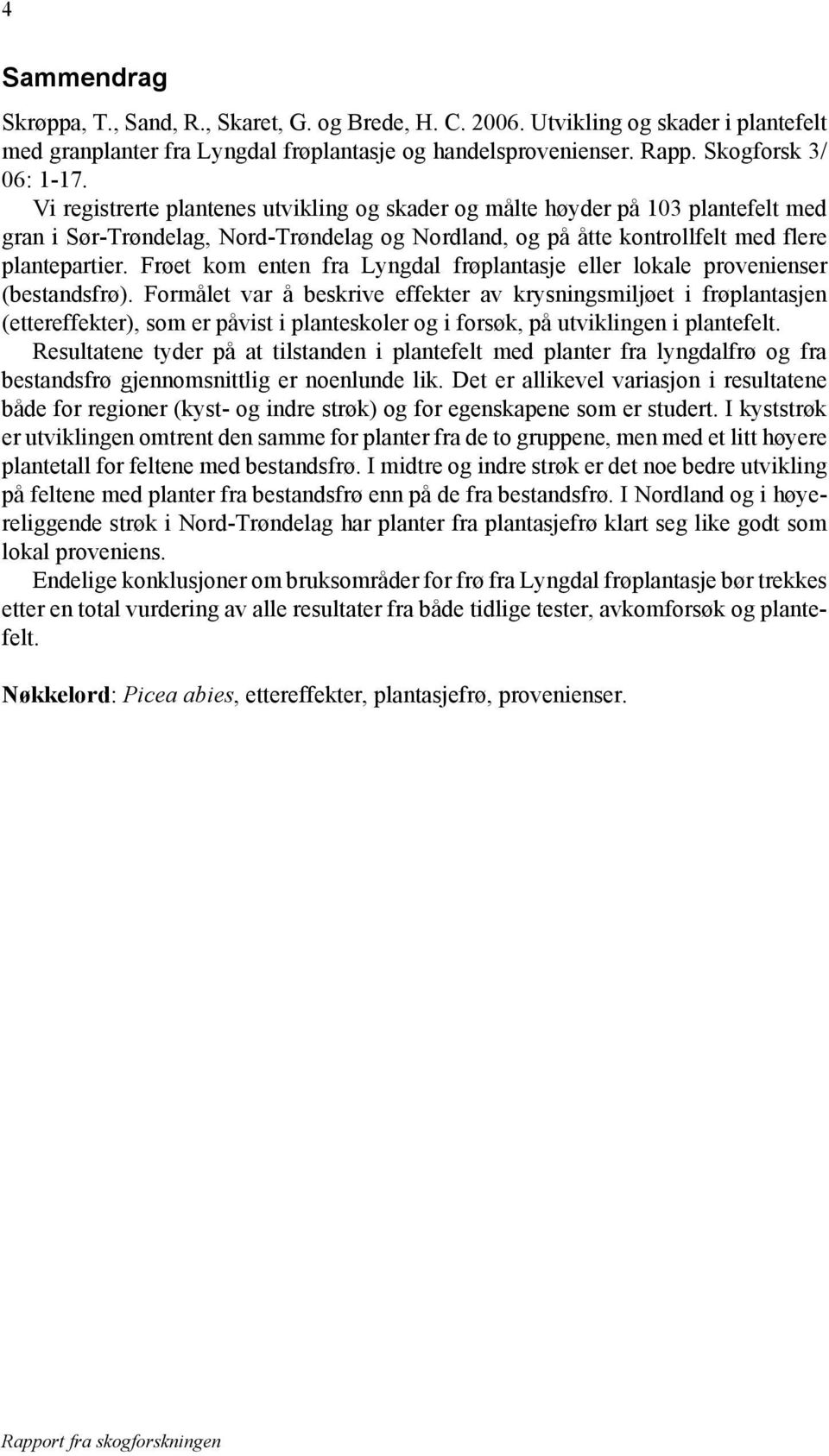 4

Sammendrag

Skrøppa, T., Sand, R., Skaret, G. og Brede, H. C. 2006. Utvikling og skader i plantefelt med granplanter fra Lyngdal frøplantasje og handelsprovenienser. Rapp. Skogforsk 3/06: 1-17.

Vi registrerte plantenes utvikling og skader og målte høyder på 103 plantefelt med gran i Sør-Trøndelag, Nord-Trøndelag og Nordland, og på åtte kontrollfelt med flere plantepartier. Frøet kom enten fra Lyngdal frøplantasje eller lokale provenienser (bestandsfrø). Formålet var å beskrive effekter av krysningsmiljøet i frøplantasjen (ettereffekter), som er påvist i planteskoler og i forsøk, på utviklingen i plantefelt.

Resultatene tyder på at tilstanden i plantefelt med planter fra lyngdalfrø og fra bestandsfrø gjennomsnittlig er noenlunde lik. Det er allikevel variasjon i resultatene både for regioner (kyst- og indre strøk) og for egenskapene som er studert. I kyststrøk er utviklingen omtrent den samme for planter fra de to gruppene, men med et litt høyere plantetall for feltene med bestandsfrø. I midtre og indre strøk er det noe bedre utvikling på feltene med planter fra bestandsfrø enn på de fra bestandsfrø. I Nordland og i høyereliggende strøk i Nord-Trøndelag har planter fra plantasjefrø klart seg like godt som lokal proveniens.

Endelige konklusjoner om bruksområder for frø fra Lyngdal frøplantasje bør trekkes etter en total vurdering av alle resultater fra både tidlige tester, avkomforsøk og plantefelt.

Nøkkelord: Picea abies, ettereffekter, plantasjefrø, provenienser.

Rapport fra skogforskningen